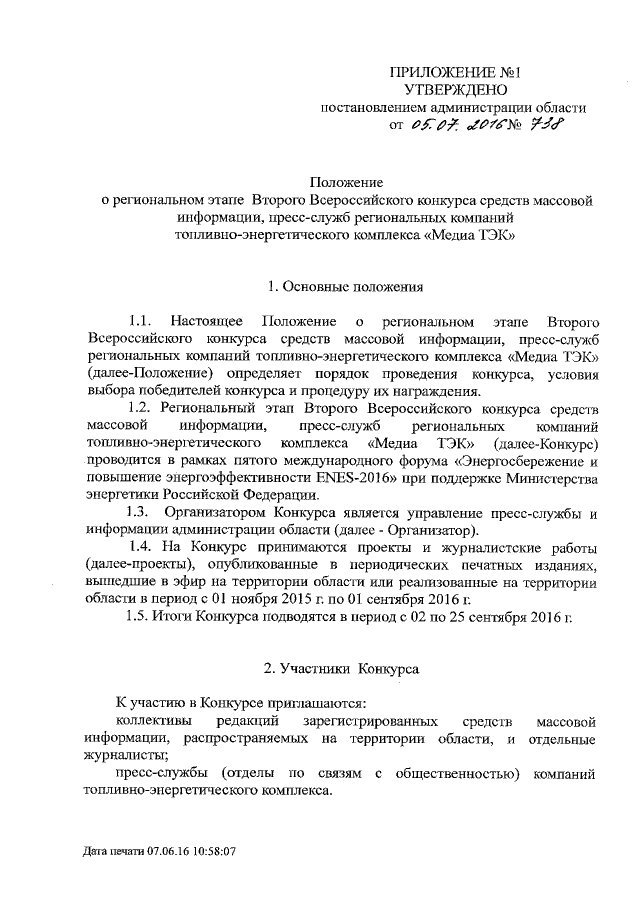 ПРИЛОЖЕНИЕ №1
УТВЕРЖДЕНО
постановлением администрации области
от 05.07.2016 № 738

Положение
о региональном этапе Второго Всероссийского конкурса средств массовой информации, пресс-служб региональных компаний топливно-энергетического комплекса «Медиа ТЭК»

1. Основные положения

1.1. Настоящее Положение о региональном этапе Второго Всероссийского конкурса средств массовой информации, пресс-служб региональных компаний топливно-энергетического комплекса «Медиа ТЭК» (далее-Положение) определяет порядок проведения конкурса, условия выбора победителей конкурса и процедуру их награждения.

1.2. Региональный этап Второго Всероссийского конкурса средств массовой информации, пресс-служб региональных компаний топливно-энергетического комплекса «Медиа ТЭК» (далее-Конкурс) проводится в рамках пятого международного форума «Энергосбережение и повышение энергоэффективности ENES-2016» при поддержке Министерства энергетики Российской Федерации.

1.3. Организатором Конкурса является управление пресс-службы и информации администрации области (далее - Организатор).

1.4. На Конкурс принимаются проекты и журналистские работы (далее-проекты), опубликованные в периодических печатных изданиях, вышедшие в эфир на территории области или реализованные на территории области в период с 01 ноября 2015 г. по 01 сентября 2016 г.

1.5. Итоги Конкурса подводятся в период с 02 по 25 сентября 2016 г.

2. Участники Конкурса

К участию в Конкурсе приглашаются:

коллективы редакций зарегистрированных средств массовой информации, распространяемых на территории области, и отдельные журналисты;

пресс-службы (отделы по связям с общественностью) компаний топливно-энергетического комплекса.

Дата печати 07.06.16 10:58:07